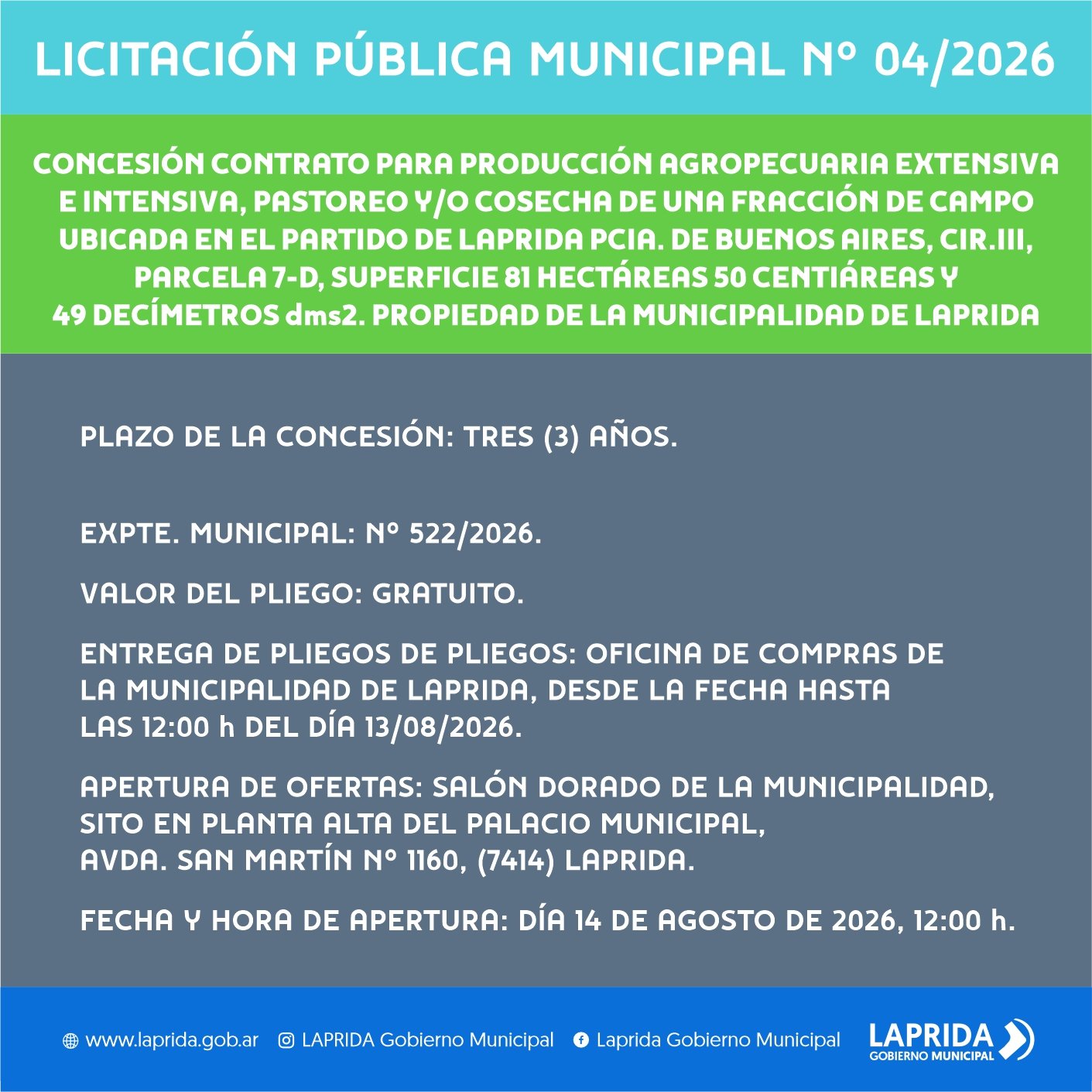 LICITACIÓN PÚBLICA MUNICIPAL N° 04/2026

CONCESIÓN CONTRATO PARA PRODUCCIÓN AGROPECUARIA EXTENSIVA E INTENSIVA, PASTOREO Y/O COSECHA DE UNA FRACCIÓN DE CAMPO UBICADA EN EL PARTIDO DE LAPRIDA PCIA. DE BUENOS AIRES, CIR.III, PARCELA 7-D, SUPERFICIE 81 HECTÁREAS 50 CENTIÁREAS Y 49 DECÍMETROS dms2. PROPIEDAD DE LA MUNICIPALIDAD DE LAPRIDA

PLAZO DE LA CONCESIÓN: TRES (3) AÑOS.

EXPTE. MUNICIPAL: N° 522/2026.

VALOR DEL PLIEGO: GRATUITO.

ENTREGA DE PLIEGOS DE PLIEGOS: OFICINA DE COMPRAS DE LA MUNICIPALIDAD DE LAPRIDA, DESDE LA FECHA HASTA LAS 12:00 h DEL DÍA 13/08/2026.

APERTURA DE OFERTAS: SALÓN DORADO DE LA MUNICIPALIDAD, SITO EN PLANTA ALTA DEL PALACIO MUNICIPAL, AVDA. SAN MARTÍN N° 1160, (7414) LAPRIDA.

FECHA Y HORA DE APERTURA: DÍA 14 DE AGOSTO DE 2026, 12:00 h.

www.laprida.gob.ar LAPRIDA Gobierno Municipal Laprida Gobierno Municipal

LAPRIDA
GOBIERNO MUNICIPAL